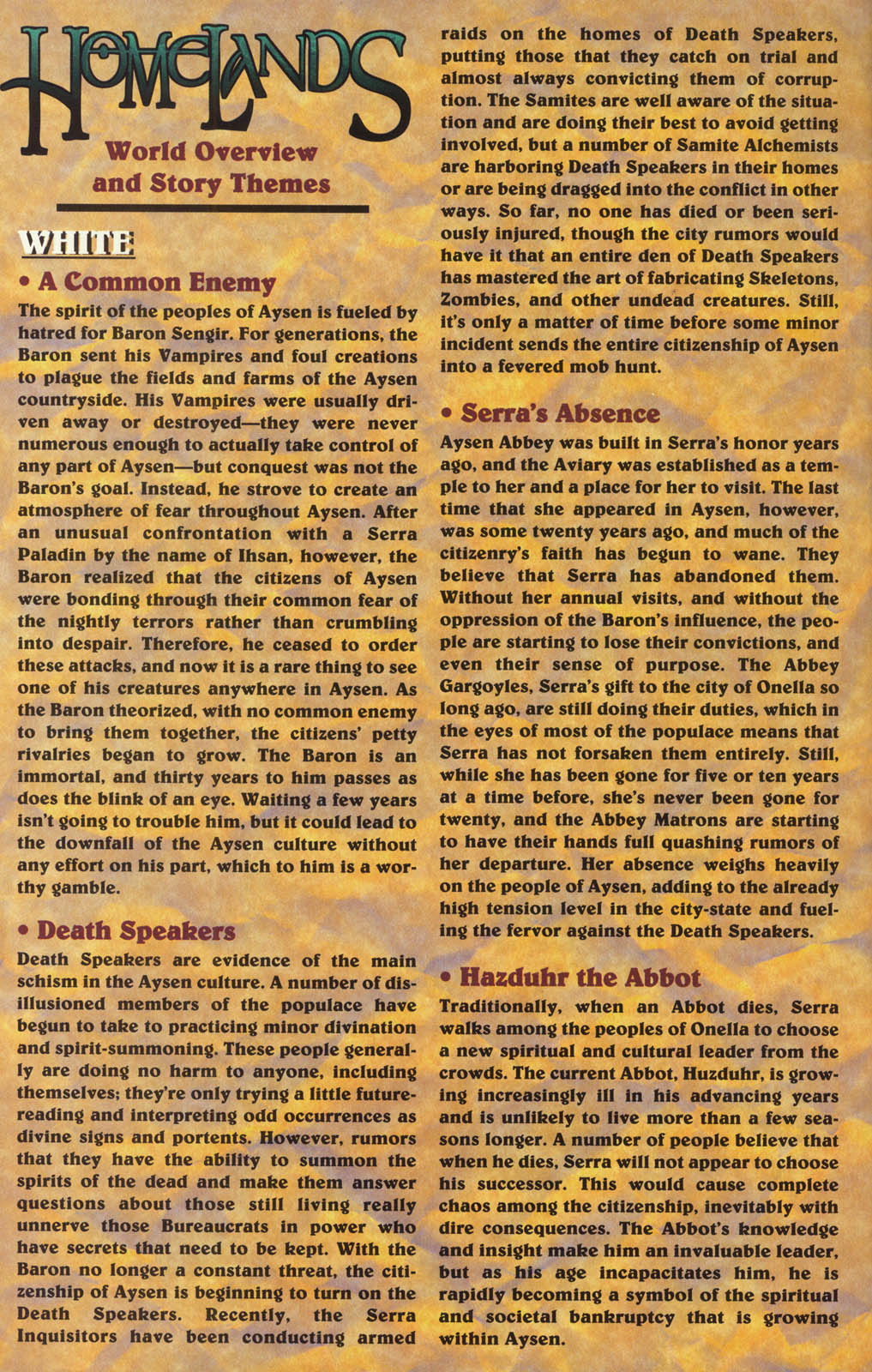 HOMELANDS

World Overview and Story Themes

WHITE

• A Common Enemy

The spirit of the peoples of Aysen is fueled by hatred for Baron Sengir. For generations, the Baron sent his Vampires and foul creations to plague the fields and farms of the Aysen countryside. His Vampires were usually driven away or destroyed—they were never numerous enough to actually take control of any part of Aysen—but conquest was not the Baron's goal. Instead, he strove to create an atmosphere of fear throughout Aysen. After an unusual confrontation with a Serra Paladin by the name of Ihsan, however, the Baron realized that the citizens of Aysen were bonding through their common fear of the nightly terrors rather than crumbling into despair. Therefore, he ceased to order these attacks, and now it is a rare thing to see one of his creatures anywhere in Aysen. As the Baron theorized, with no common enemy to bring them together, the citizens' petty rivalries began to grow. The Baron is an immortal, and thirty years to him passes as does the blink of an eye. Waiting a few years isn't going to trouble him, but it could lead to the downfall of the Aysen culture without any effort on his part, which to him is a worthy gamble.

• Death Speakers

Death Speakers are evidence of the main schism in the Aysen culture. A number of disillusioned members of the populace have begun to take to practicing minor divination and spirit-summoning. These people generally are doing no harm to anyone, including themselves; they're only trying a little future-reading and interpreting odd occurrences as divine signs and portents. However, rumors that they have the ability to summon the spirits of the dead and make them answer questions about those still living really unnerve those Bureaucrats in power who have secrets that need to be kept. With the Baron no longer a constant threat, the citizenship of Aysen is beginning to turn on the Death Speakers. Recently, the Serra Inquisitors have been conducting armed raids on the homes of Death Speakers, putting those that they catch on trial and almost always convicting them of corruption. The Samites are well aware of the situation and are doing their best to avoid getting involved, but a number of Samite Alchemists are harboring Death Speakers in their homes or are being dragged into the conflict in other ways. So far, no one has died or been seriously injured, though the city rumors would have it that an entire den of Death Speakers has mastered the art of fabricating Skeletons, Zombies, and other undead creatures. Still, it's only a matter of time before some minor incident sends the entire citizenship of Aysen into a fevered mob hunt.

• Serra's Absence

Aysen Abbey was built in Serra's honor years ago, and the Aviary was established as a temple to her and a place for her to visit. The last time that she appeared in Aysen, however, was some twenty years ago, and much of the citizenry's faith has begun to wane. They believe that Serra has abandoned them. Without her annual visits, and without the oppression of the Baron's influence, the people are starting to lose their convictions, and even their sense of purpose. The Abbey Gargoyles, Serra's gift to the city of Onella so long ago, are still doing their duties, which in the eyes of most of the populace means that Serra has not forsaken them entirely. Still, while she has been gone for five or ten years at a time before, she's never been gone for twenty, and the Abbey Matrons are starting to have their hands full quashing rumors of her departure. Her absence weighs heavily on the people of Aysen, adding to the already high tension level in the city-state and fueling the fervor against the Death Speakers.

• Hazduhr the Abbot

Traditionally, when an Abbot dies, Serra walks among the peoples of Onella to choose a new spiritual and cultural leader from the crowds. The current Abbot, Huzduhr, is growing increasingly ill in his advancing years and is unlikely to live more than a few seasons longer. A number of people believe that when he dies, Serra will not appear to choose his successor. This would cause complete chaos among the citizenship, inevitably with dire consequences. The Abbot's knowledge and insight make him an invaluable leader, but as his age incapacitates him, he is rapidly becoming a symbol of the spiritual and societal bankruptcy that is growing within Aysen.